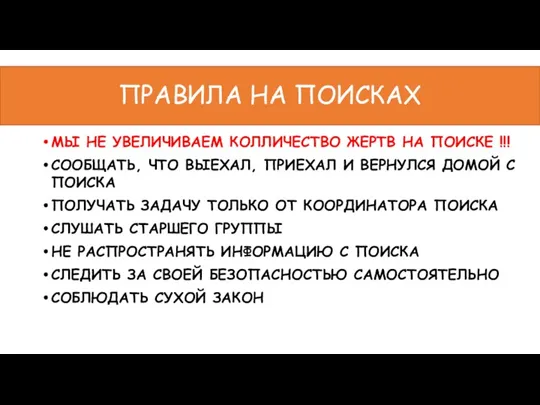 ПРАВИЛА НА ПОИСКАХ

• МЫ НЕ УВЕЛИЧИВАЕМ КОЛЛИЧЕСТВО ЖЕРТВ НА ПОИСКЕ !!!
• СООБЩАТЬ, ЧТО ВЫЕХАЛ, ПРИЕХАЛ И ВЕРНУЛСЯ ДОМОЙ С ПОИСКА
• ПОЛУЧАТЬ ЗАДАЧУ ТОЛЬКО ОТ КООРДИНАТОРА ПОИСКА
• СЛУШАТЬ СТАРШЕГО ГРУППЫ
• НЕ РАСПРОСТРАНЯТЬ ИНФОРМАЦИЮ С ПОИСКА
• СЛЕДИТЬ ЗА СВОЕЙ БЕЗОПАСНОСТЬЮ САМОСТОЯТЕЛЬНО
• СОБЛЮДАТЬ СУХОЙ ЗАКОН